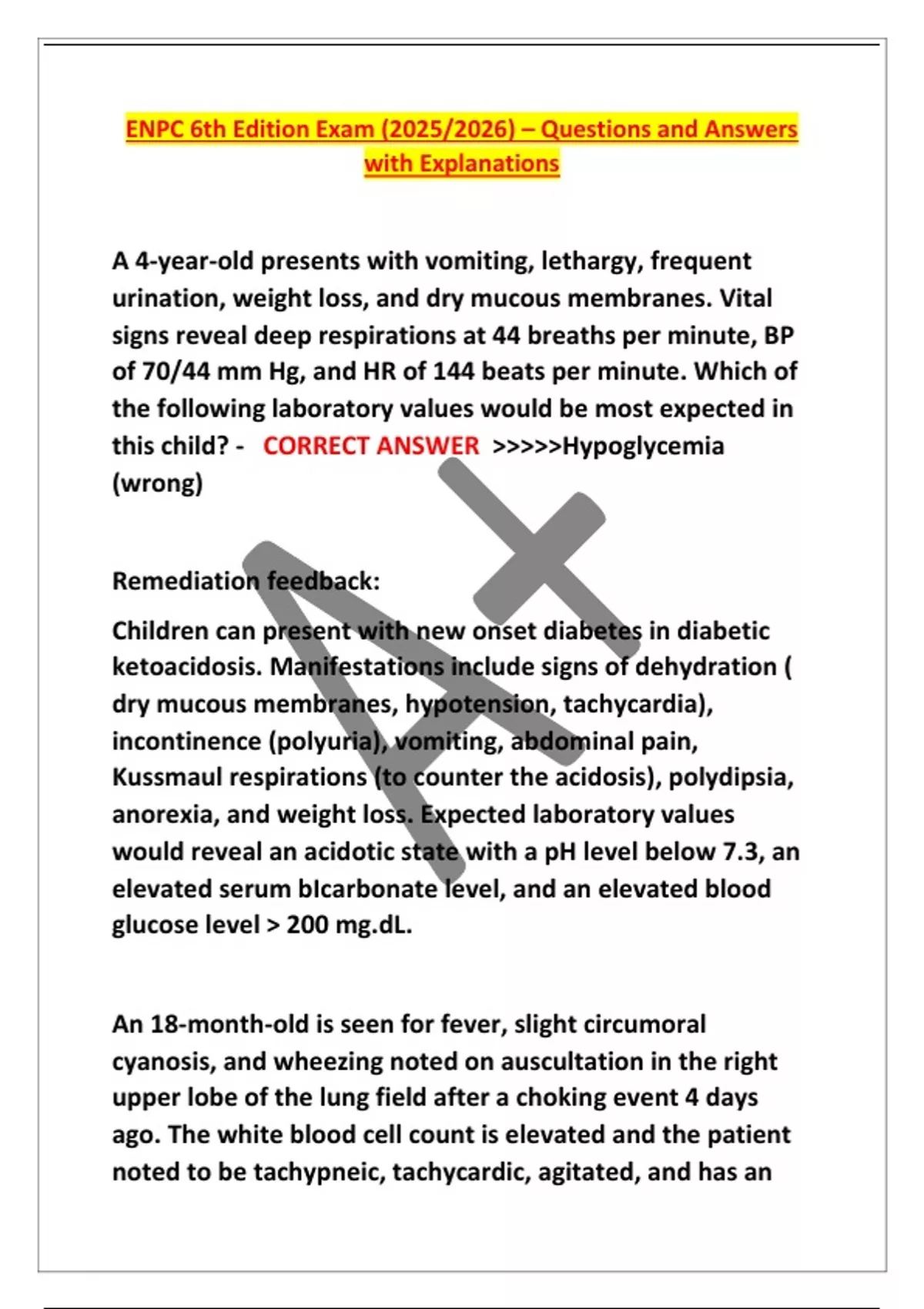 ENPC 6th Edition Exam (2025/2026) – Questions and Answers with Explanations

A 4-year-old presents with vomiting, lethargy, frequent urination, weight loss, and dry mucous membranes. Vital signs reveal deep respirations at 44 breaths per minute, BP of 70/44 mm Hg, and HR of 144 beats per minute. Which of the following laboratory values would be most expected in this child? - CORRECT ANSWER >>>>>Hypoglycemia (wrong)

A+

Remediation feedback:

Children can present with new onset diabetes in diabetic ketoacidosis. Manifestations include signs of dehydration ( dry mucous membranes, hypotension, tachycardia), incontinence (polyuria), vomiting, abdominal pain, Kussmaul respirations (to counter the acidosis), polydipsia, anorexia, and weight loss. Expected laboratory values would reveal an acidotic state with a pH level below 7.3, an elevated serum bIcarbonate level, and an elevated blood glucose level > 200 mg.dL.

An 18-month-old is seen for fever, slight circumoral cyanosis, and wheezing noted on auscultation in the right upper lobe of the lung field after a choking event 4 days ago. The white blood cell count is elevated and the patient noted to be tachypneic, tachycardic, agitated, and has an